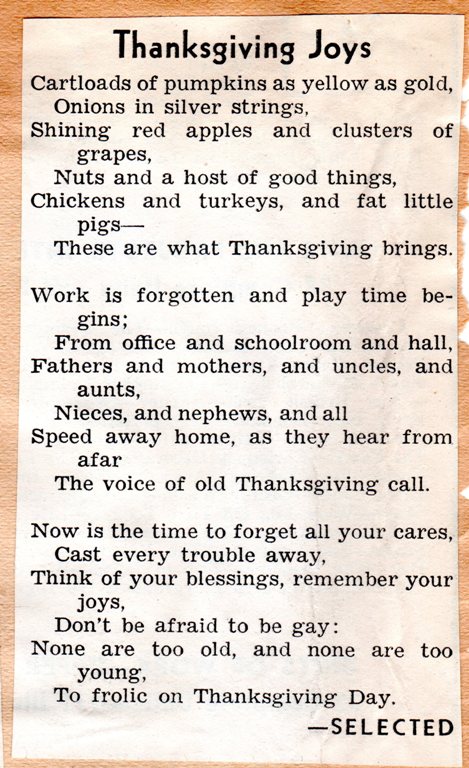 Thanksgiving Joys

Cartloads of pumpkins as yellow as gold,
Onions in silver strings,
Shining red apples and clusters of grapes,
Nuts and a host of good things,
Chickens and turkeys, and fat little pigs—
These are what Thanksgiving brings.

Work is forgotten and play time begins;
From office and schoolroom and hall,
Fathers and mothers, and uncles, and aunts,
Nieces, and nephews, and all
Speed away home, as they hear from afar
The voice of old Thanksgiving call.

Now is the time to forget all your cares,
Cast every trouble away,
Think of your blessings, remember your joys,
Don't be afraid to be gay:
None are too old, and none are too young,
To frolic on Thanksgiving Day.

—SELECTED